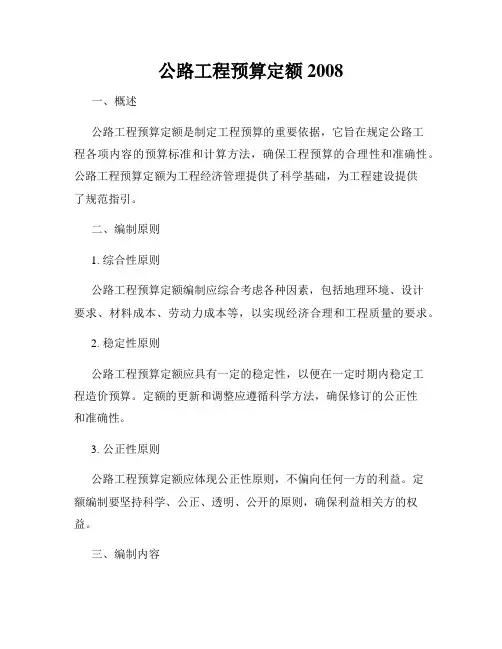 公路工程预算定额 2008

一、概述

公路工程预算定额是制定工程预算的重要依据，它旨在规定公路工程各项内容的预算标准和计算方法，确保工程预算的合理性和准确性。公路工程预算定额为工程经济管理提供了科学基础，为工程建设提供了规范指引。

二、编制原则

1. 综合性原则

公路工程预算定额编制应综合考虑各种因素，包括地理环境、设计要求、材料成本、劳动力成本等，以实现经济合理和工程质量的要求。

2. 稳定性原则

公路工程预算定额应具有一定的稳定性，以便在一定时期内稳定工程造价预算。定额的更新和调整应遵循科学方法，确保修订的公正性和准确性。

3. 公正性原则

公路工程预算定额应体现公正性原则，不偏向任何一方的利益。定额编制要坚持科学、公正、透明、公开的原则，确保利益相关方的权益。

三、编制内容